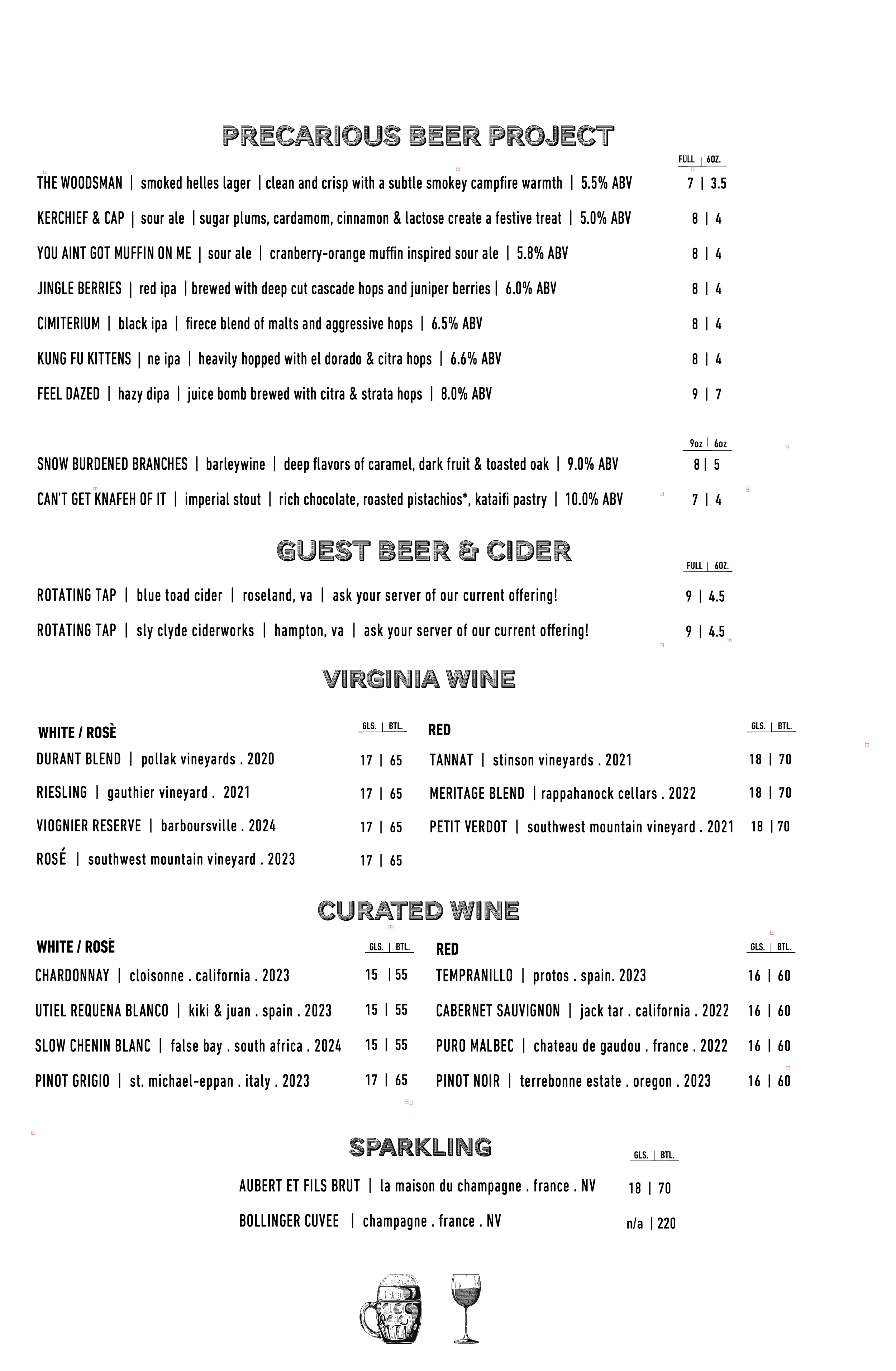 PRECARIOUS BEER PROJECT

FULL | 6OZ.

THE WOODSMAN | smoked helles lager | clean and crisp with a subtle smokey campfire warmth | 5.5% ABV 7 | 3.5

KERCHIEF & CAP | sour ale | sugar plums, cardamom, cinnamon & lactose create a festive treat | 5.0% ABV 8 | 4

YOU AINT GOT MUFFIN ON ME | sour ale | cranberry-orange muffin inspired sour ale | 5.8% ABV 8 | 4

JINGLE BERRIES | red ipa | brewed with deep cut cascade hops and juniper berries | 6.0% ABV 8 | 4

CIMITERIUM | black ipa | firece blend of malts and aggressive hops | 6.5% ABV 8 | 4

KUNG FU KITTENS | ne ipa | heavily hopped with el dorado & citra hops | 6.6% ABV 8 | 4

FEEL DAZED | hazy dipa | juice bomb brewed with citra & strata hops | 8.0% ABV 9 | 7

9oz | 6oz

SNOW BURDENED BRANCHES | barleywine | deep flavors of caramel, dark fruit & toasted oak | 9.0% ABV 8 | 5

CAN'T GET KNAFEH OF IT | imperial stout | rich chocolate, roasted pistachios*, kataifi pastry | 10.0% ABV 7 | 4

GUEST BEER & CIDER

FULL | 6OZ.

ROTATING TAP | blue toad cider | roseland, va | ask your server of our current offering! 9 | 4.5

ROTATING TAP | sly clyde ciderworks | hampton, va | ask your server of our current offering! 9 | 4.5

VIRGINIA WINE

WHITE / ROSÈ GLS. | BTL.

DURANT BLEND | pollak vineyards . 2020 17 | 65

RIESLING | gauthier vineyard . 2021 17 | 65

VIOGNIER RESERVE | barboursville . 2024 17 | 65

ROSÉ | southwest mountain vineyard . 2023 17 | 65

RED GLS. | BTL.

TANNAT | stinson vineyards . 2021 18 | 70

MERITAGE BLEND | rappahanock cellars . 2022 18 | 70

PETIT VERDOT | southwest mountain vineyard . 2021 18 | 70

CURATED WINE

WHITE / ROSÈ GLS. | BTL.

CHARDONNAY | cloisonne . california . 2023 15 | 55

UTIEL REQUENA BLANCO | kiki & juan . spain . 2023 15 | 55

SLOW CHENIN BLANC | false bay . south africa . 2024 15 | 55

PINOT GRIGIO | st. michael-eppan . italy . 2023 17 | 65

RED GLS. | BTL.

TEMPRANILLO | protos . spain. 2023 16 | 60

CABERNET SAUVIGNON | jack tar . california . 2022 16 | 60

PURO MALBEC | chateau de gaudou . france . 2022 16 | 60

PINOT NOIR | terrebonne estate . oregon . 2023 16 | 60

SPARKLING

GLS. | BTL.

AUBERT ET FILS BRUT | la maison du champagne . france . NV 18 | 70

BOLLINGER CUVEE | champagne . france . NV n/a | 220